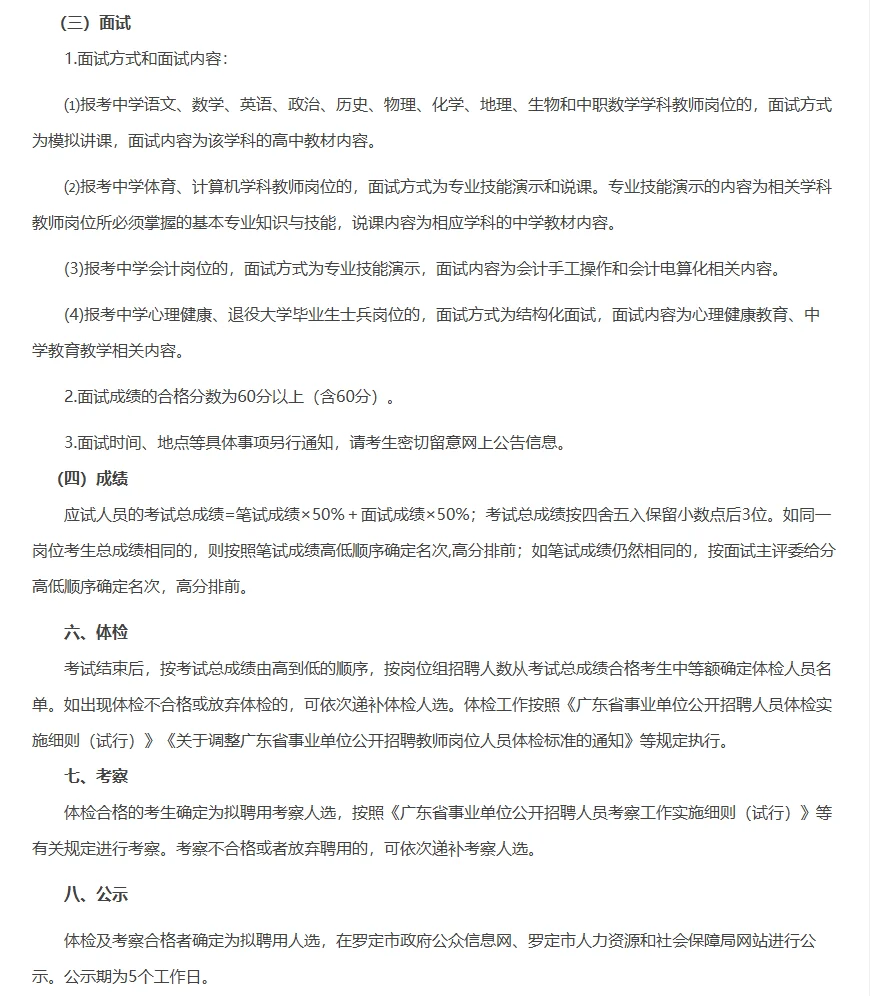 （三）面试

1.面试方式和面试内容：

⑴报考中学语文、数学、英语、政治、历史、物理、化学、地理、生物和中职数学学科教师岗位的，面试方式为模拟讲课，面试内容为该学科的高中教材内容。

⑵报考中学体育、计算机学科教师岗位的，面试方式为专业技能演示和说课。专业技能演示的内容为相关学科教师岗位所必须掌握的基本专业知识与技能，说课内容为相应学科的中学教材内容。

(3)报考中学会计岗位的，面试方式为专业技能演示，面试内容为会计手工操作和会计电算化相关内容。

(4)报考中学心理健康、退役大学毕业生士兵岗位的，面试方式为结构化面试，面试内容为心理健康教育、中学教育教学相关内容。

2.面试成绩的合格分数为60分以上（含60分）。

3.面试时间、地点等具体事项另行通知，请考生密切留意网上公告信息。

（四）成绩

应试人员的考试总成绩=笔试成绩×50%＋面试成绩×50%；考试总成绩按四舍五入保留小数点后3位。如同一岗位考生总成绩相同的，则按照笔试成绩高低顺序确定名次,高分排前；如笔试成绩仍然相同的，按面试主评委给分高低顺序确定名次，高分排前。

六、体检

考试结束后，按考试总成绩由高到低的顺序，按岗位组招聘人数从考试总成绩合格考生中等额确定体检人员名单。如出现体检不合格或放弃体检的，可依次递补体检人选。体检工作按照《广东省事业单位公开招聘人员体检实施细则（试行）》《关于调整广东省事业单位公开招聘教师岗位人员体检标准的通知》等规定执行。

七、考察

体检合格的考生确定为拟聘用考察人选，按照《广东省事业单位公开招聘人员考察工作实施细则（试行）》等有关规定进行考察。考察不合格或者放弃聘用的，可依次递补考察人选。

八、公示

体检及考察合格者确定为拟聘用人选，在罗定市政府公众信息网、罗定市人力资源和社会保障局网站进行公示。公示期为5个工作日。